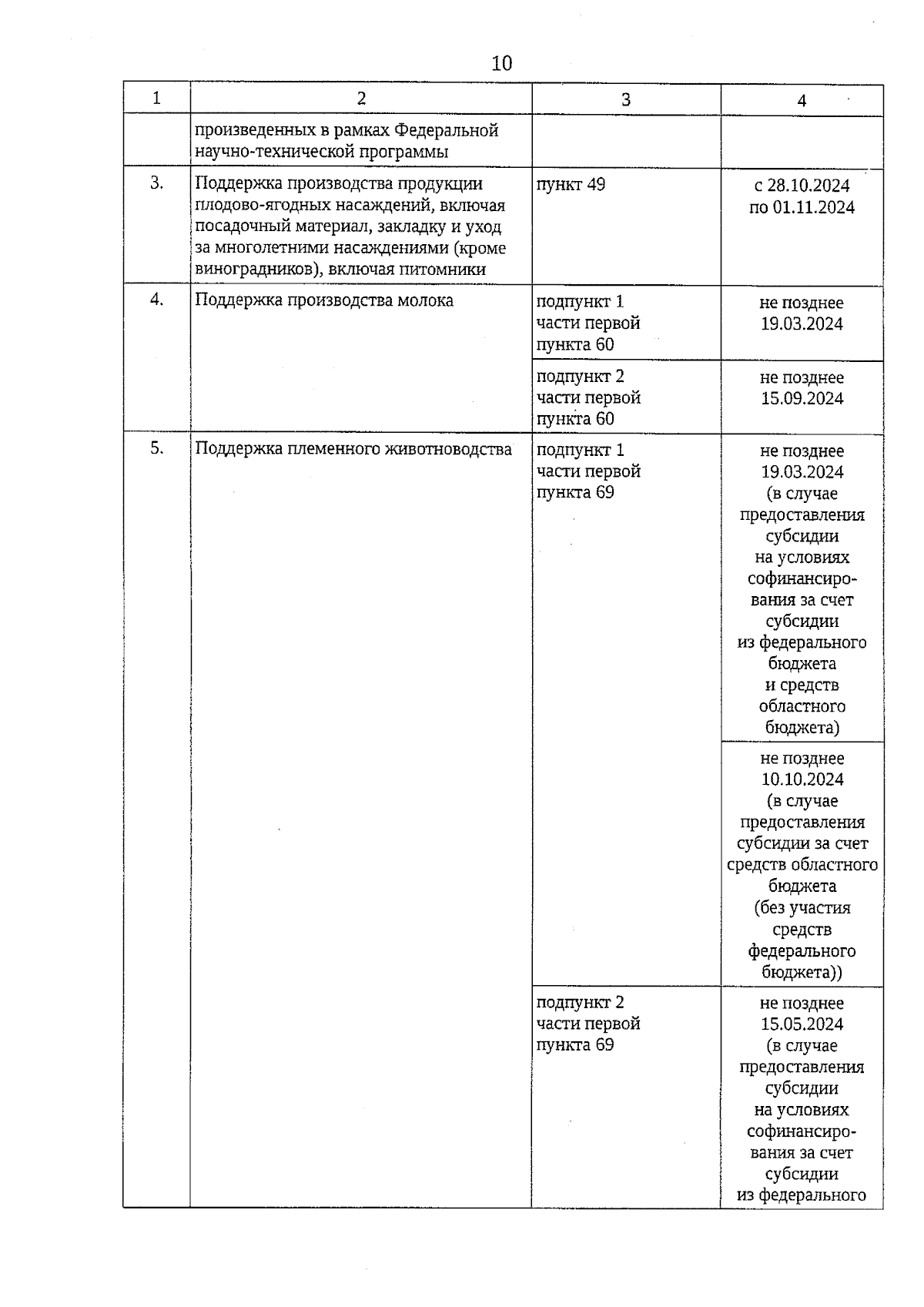 10

| 1 | 2 | 3 | 4 |
|---|---|---|---|
| | произведенных в рамках Федеральной научно-технической программы | | |
| 3. | Поддержка производства продукции плодово-ягодных насаждений, включая посадочный материал, закладку и уход за многолетними насаждениями (кроме виноградников), включая питомники | пункт 49 | с 28.10.2024 по 01.11.2024 |
| 4. | Поддержка производства молока | подпункт 1 части первой пункта 60 | не позднее 19.03.2024 |
| | | подпункт 2 части первой пункта 60 | не позднее 15.09.2024 |
| 5. | Поддержка племенного животноводства | подпункт 1 части первой пункта 69 | не позднее 19.03.2024 (в случае предоставления субсидии на условиях софинансирования за счет субсидии из федерального бюджета и средств областного бюджета) |
| | | | не позднее 10.10.2024 (в случае предоставления субсидии за счет средств областного бюджета (без участия средств федерального бюджета)) |
| | | подпункт 2 части первой пункта 69 | не позднее 15.05.2024 (в случае предоставления субсидии на условиях софинансирования за счет субсидии из федерального |